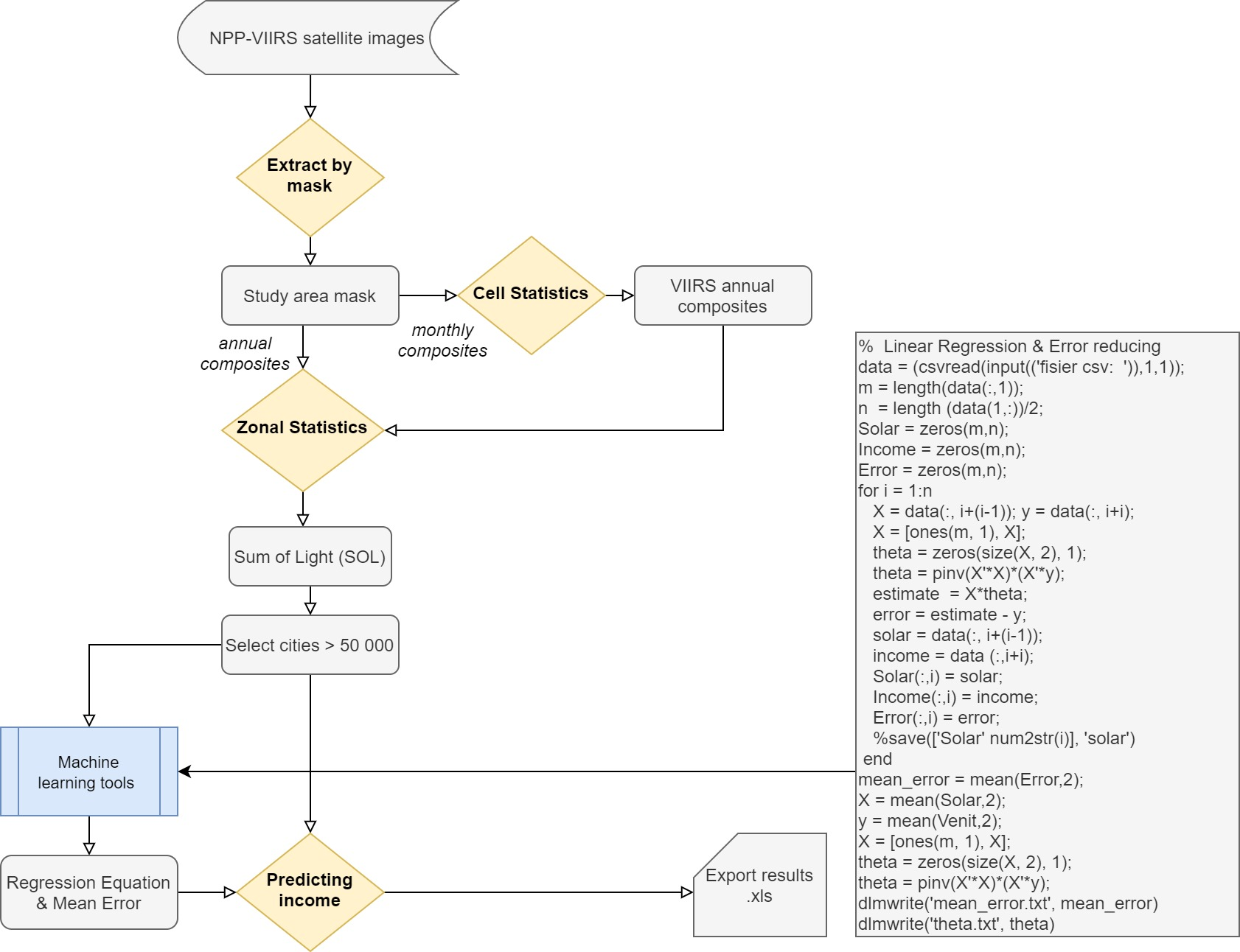 NPP-VIIRS satellite images

Extract by mask

Study area mask

Cell Statistics

VIIRS annual composites

annual composites

monthly composites

Zonal Statistics

Sum of Light (SOL)

Select cities > 50 000

Machine learning tools

Regression Equation & Mean Error

Predicting income

Export results .xls

% Linear Regression & Error reducing
data = (csvread(input(('fisier csv: ')),1,1));
m = length(data(:,1));
n = length (data(1,:))/2;
Solar = zeros(m,n);
Income = zeros(m,n);
Error = zeros(m,n);
for i = 1:n
X = data(:, i+(i-1)); y = data(:, i+i);
X = [ones(m, 1), X];
theta = zeros(size(X, 2), 1);
theta = pinv(X'*X)*(X'*y);
estimate = X*theta;
error = estimate - y;
solar = data(:, i+(i-1));
income = data (:,i+i);
Solar(:,i) = solar;
Income(:,i) = income;
Error(:,i) = error;
%save(['Solar' num2str(i)], 'solar')
end
mean_error = mean(Error,2);
X = mean(Solar,2);
y = mean(Venit,2);
X = [ones(m, 1), X];
theta = zeros(size(X, 2), 1);
theta = pinv(X'*X)*(X'*y);
dlmwrite('mean_error.txt', mean_error)
dlmwrite('theta.txt', theta)